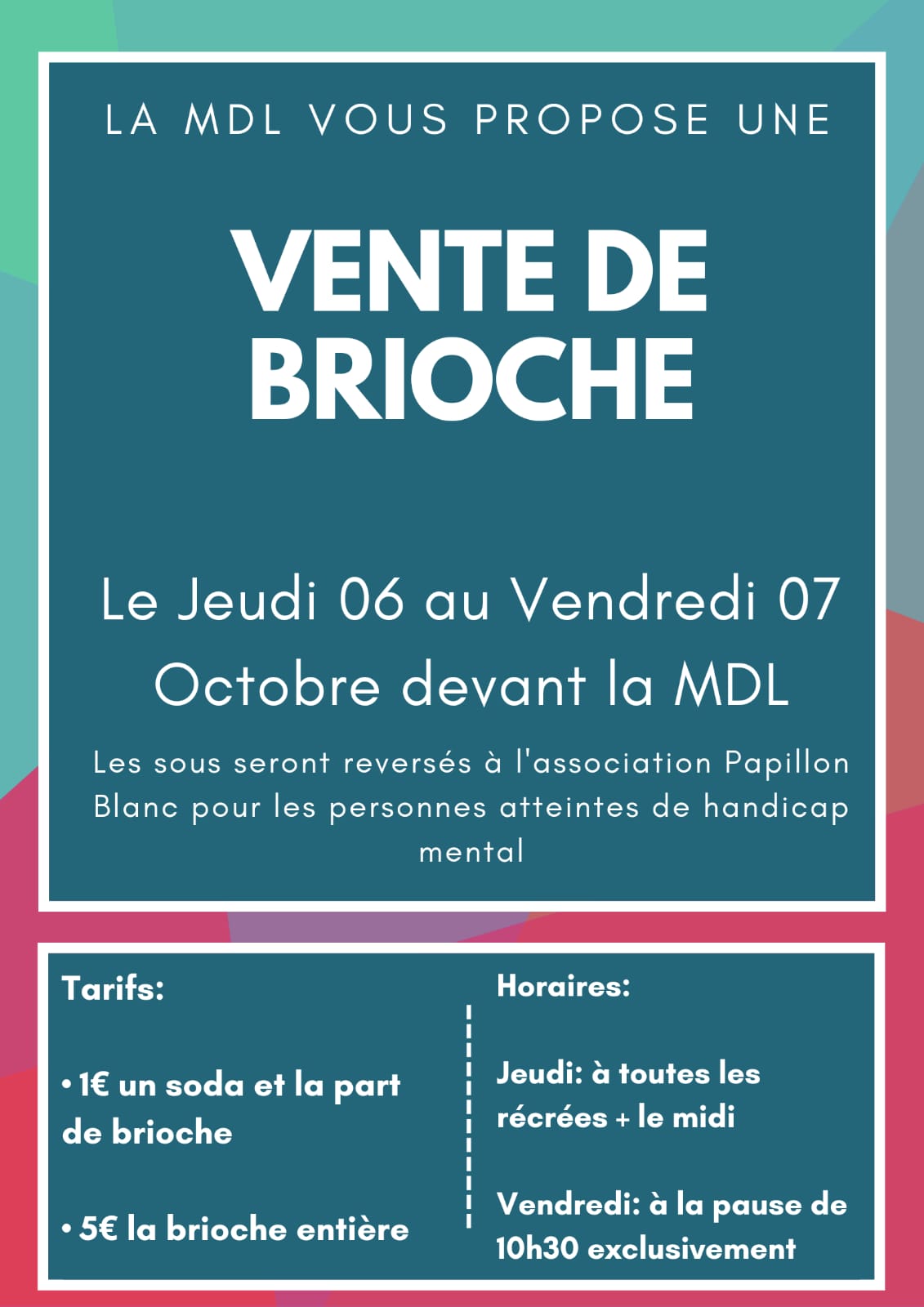 LA MDL VOUS PROPOSE UNE

VENTE DE BRIOCHE

Le Jeudi 06 au Vendredi 07 Octobre devant la MDL

Les sous seront reversés à l'association Papillon Blanc pour les personnes atteintes de handicap mental

Tarifs:

• 1€ un soda et la part de brioche

• 5€ la brioche entière

Horaires:

Jeudi: à toutes les récrées + le midi

Vendredi: à la pause de 10h30 exclusivement